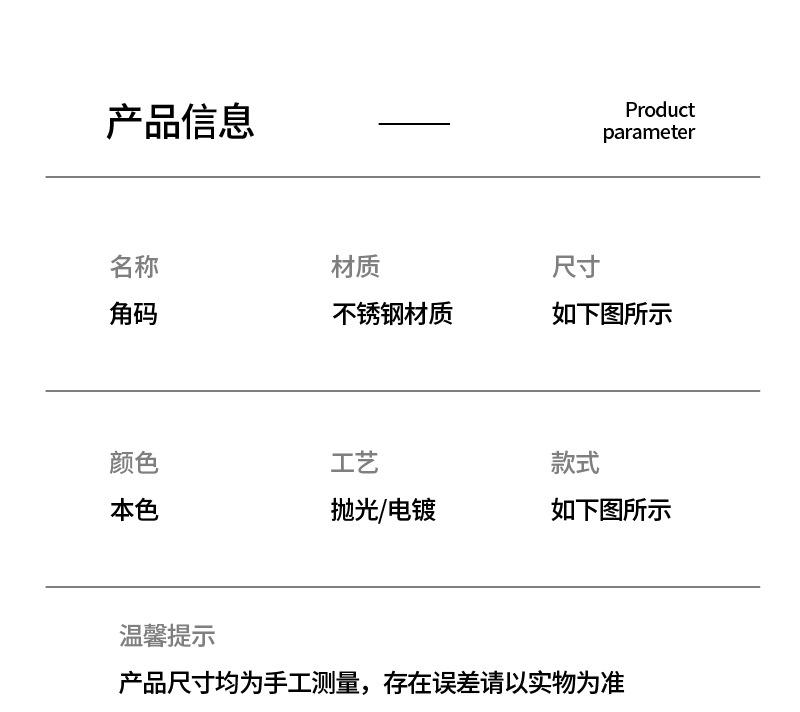 产品信息

Product parameter

名称
角码

材质
不锈钢材质

尺寸
如下图所示

颜色
本色

工艺
抛光/电镀

款式
如下图所示

温馨提示

产品尺寸均为手工测量，存在误差请以实物为准